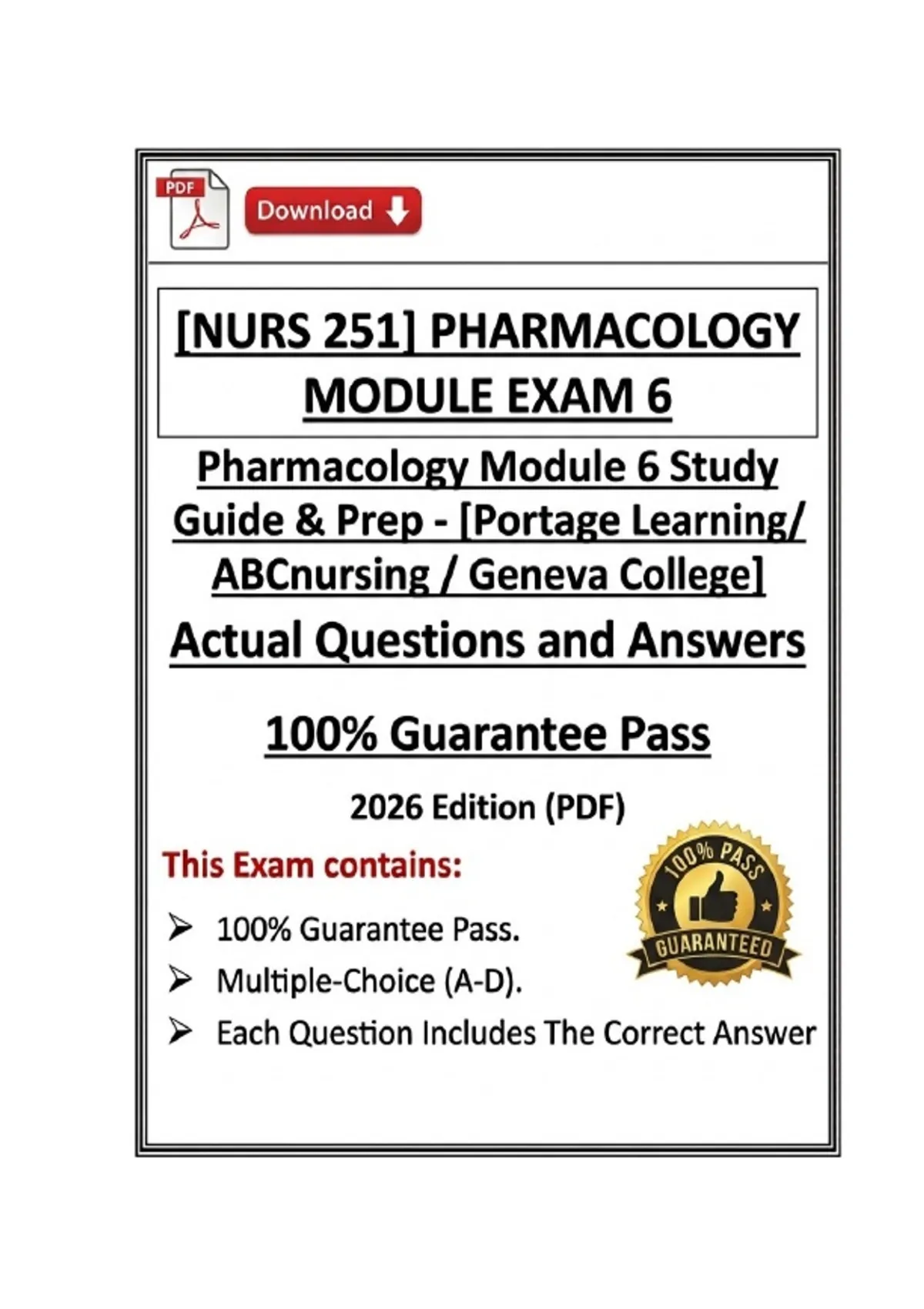 PDF

Download

[NURS 251] PHARMACOLOGY MODULE EXAM 6

Pharmacology Module 6 Study Guide & Prep - [Portage Learning/ ABCnursing / Geneva College]

Actual Questions and Answers

100% Guarantee Pass

2026 Edition (PDF)

This Exam contains:

➢ 100% Guarantee Pass.
➢ Multiple-Choice (A-D).
➢ Each Question Includes The Correct Answer

100% PASS
GUARANTEED